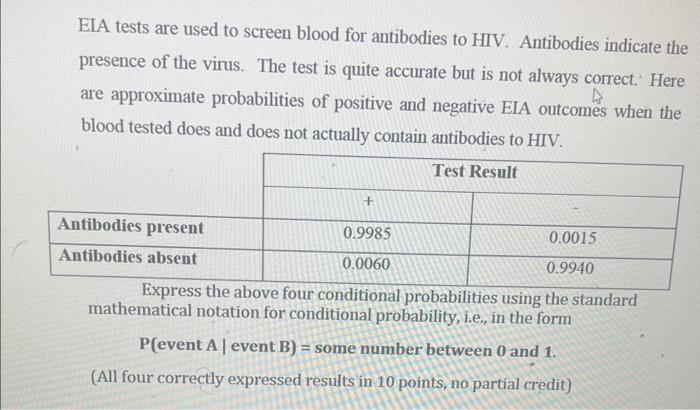 EIA tests are used to screen blood for antibodies to HIV. Antibodies indicate the presence of the virus. The test is quite accurate but is not always correct. Here are approximate probabilities of positive and negative EIA outcomes when the blood tested does and does not actually contain antibodies to HIV.

| | Test Result | |
|---|---|---|
| | + | - |
| Antibodies present | 0.9985 | 0.0015 |
| Antibodies absent | 0.0060 | 0.9940 |

Express the above four conditional probabilities using the standard mathematical notation for conditional probability, i.e., in the form

P(event A | event B) = some number between 0 and 1.

(All four correctly expressed results in 10 points, no partial credit)